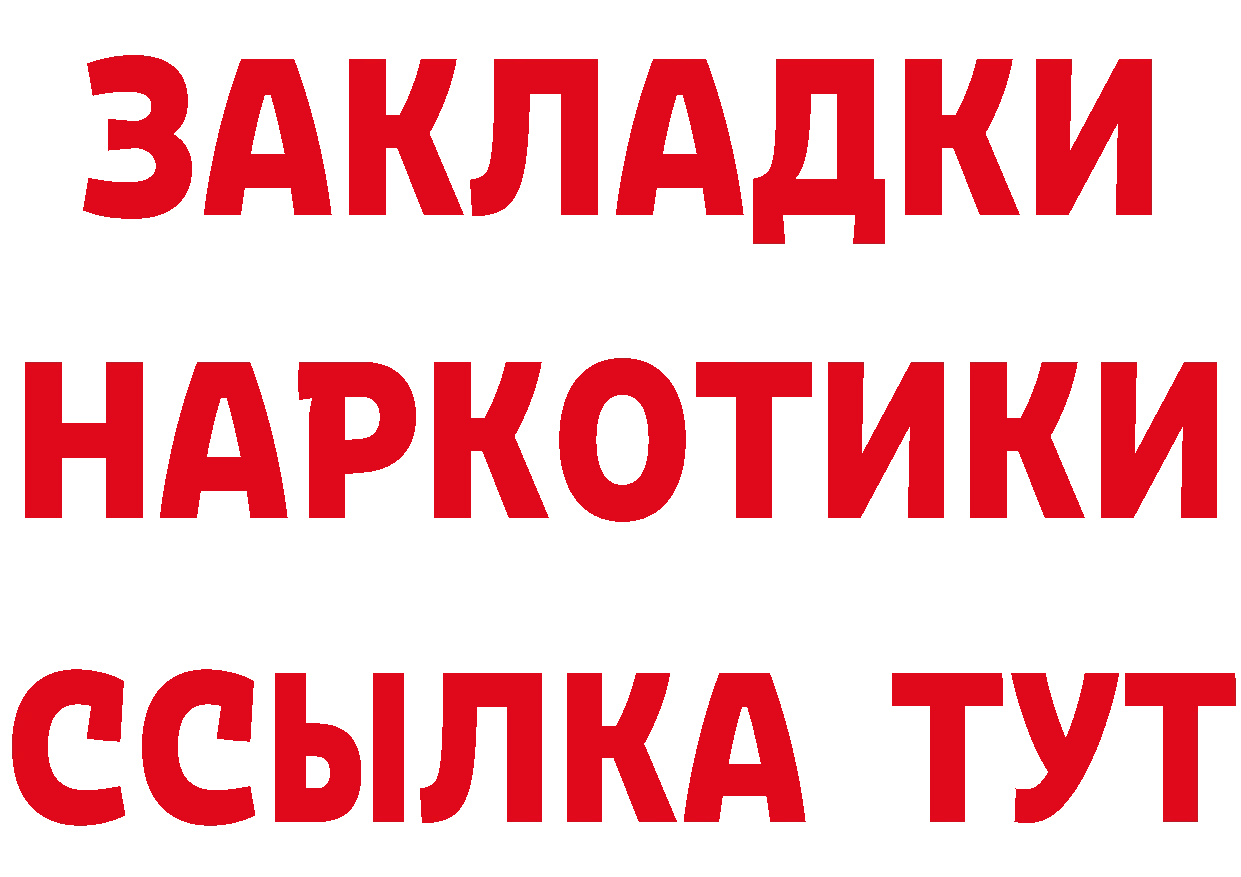 ЗАКЛАДКИ НАРКОТИКИ ССЫЛКА ТУТ